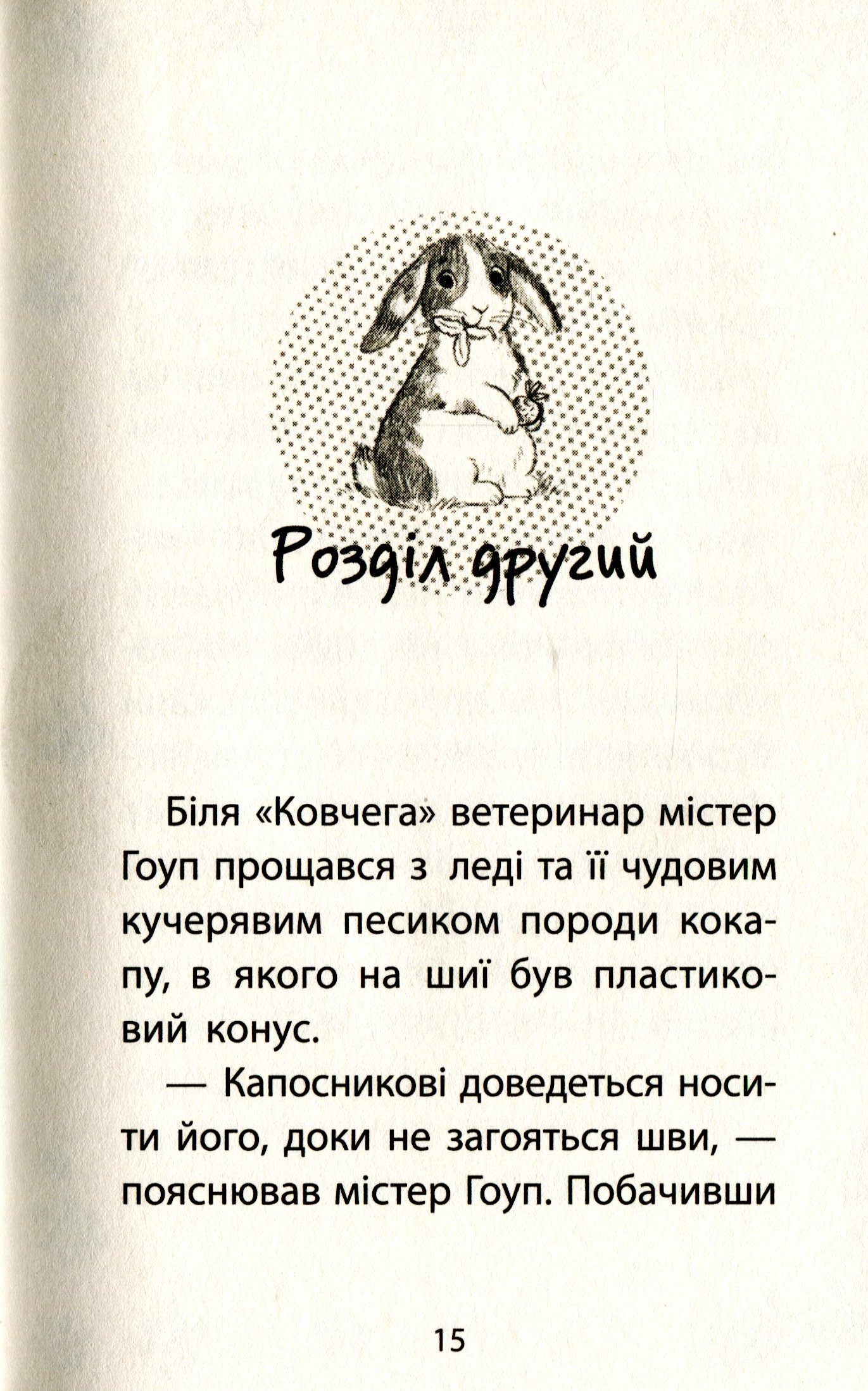 Розділ другий

Біля «Ковчега» ветеринар містер Гоуп прощався з леді та її чудовим кучерявим песиком породи кокапу, в якого на шиї був пластиковий конус.

— Капосникові доведеться носити його, доки не загояться шви, — пояснював містер Гоуп. Побачивши

15